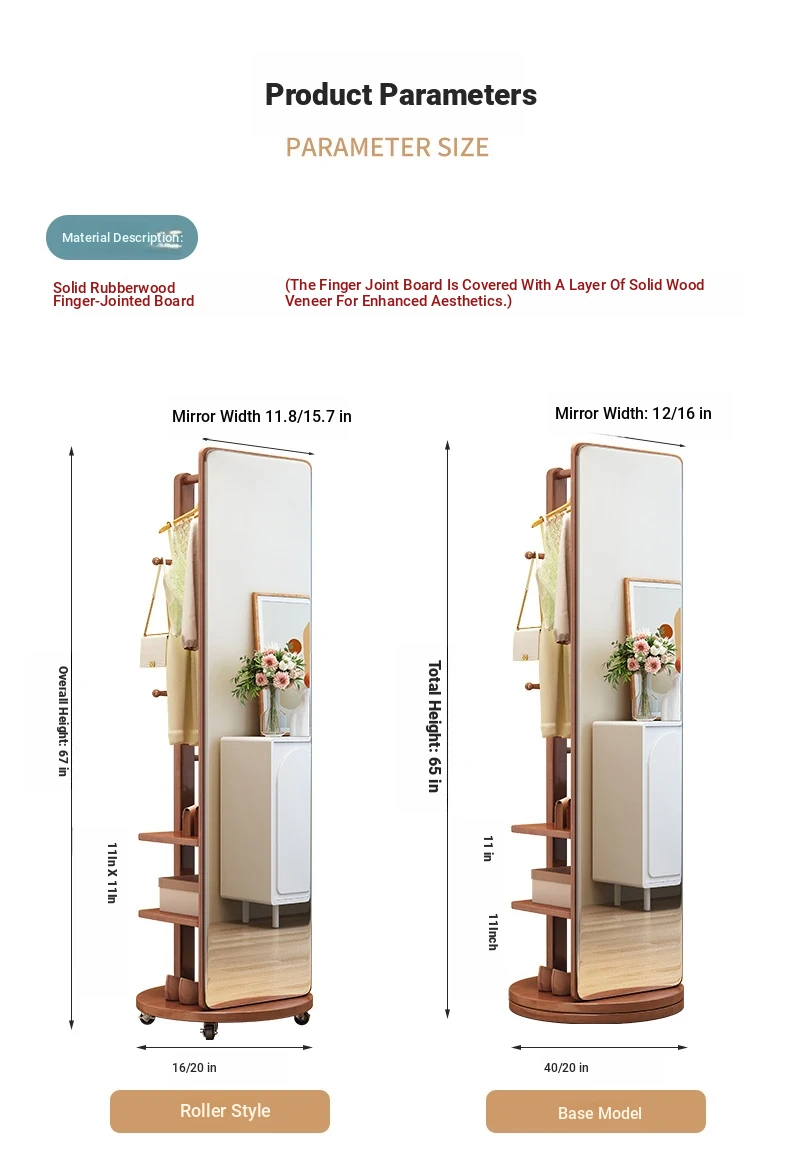 Product Parameters

PARAMETER SIZE

Material Description:

Solid Rubberwood Finger-Jointed Board

(The Finger Joint Board Is Covered With A Layer Of Solid Wood Veneer For Enhanced Aesthetics.)

Mirror Width 11.8/15.7 in

Overall Height: 67 in

11In X 11In

16/20 in

Roller Style

Mirror Width: 12/16 in

Total Height: 65 in

11 in

11Inch

40/20 in

Base Model